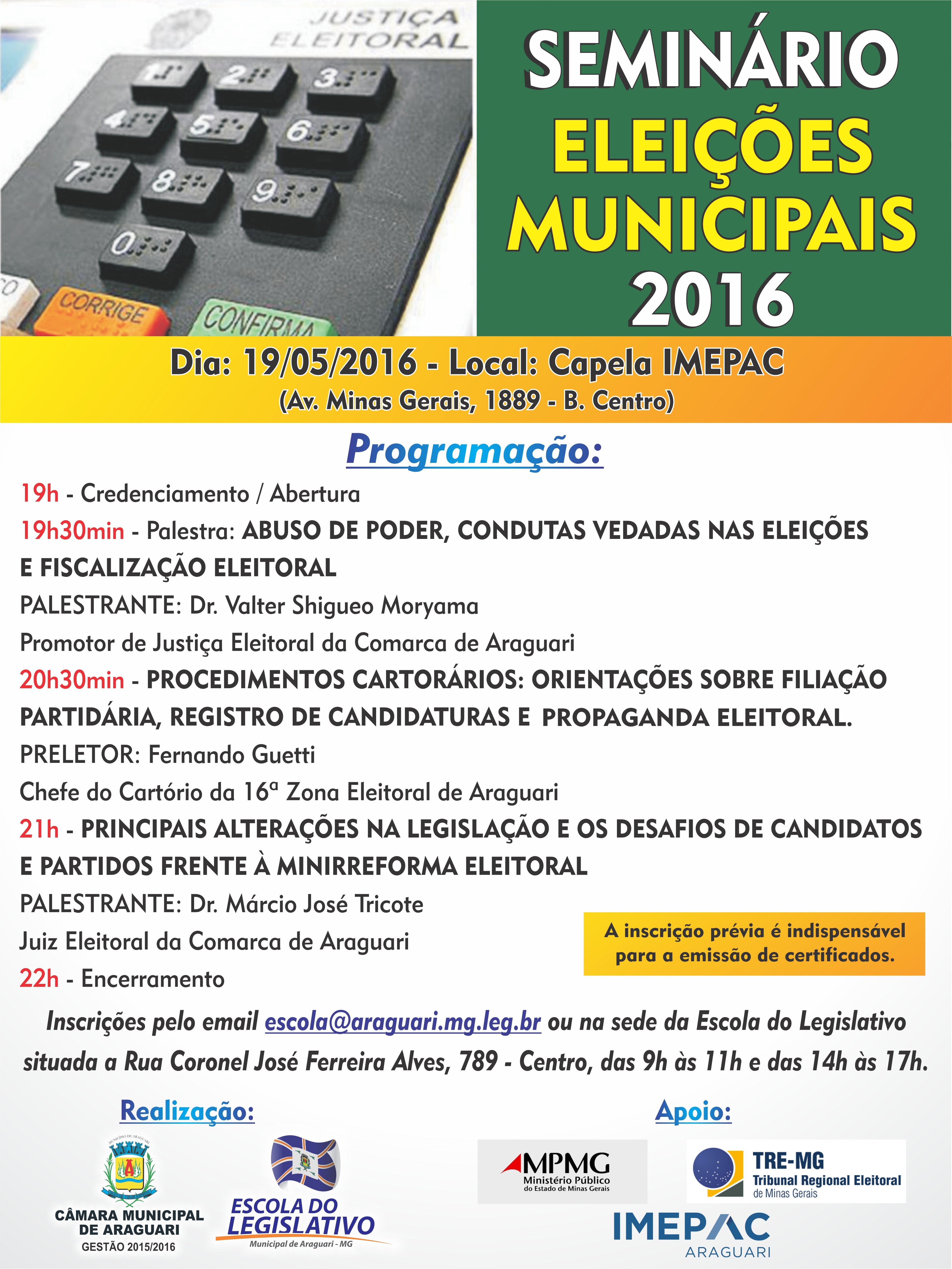 JUSTIÇA ELEITORAL

1 2 3 4 5 6 7 8 9 0

CORRIGE CONFIRMA

SEMINÁRIO
ELEIÇÕES
MUNICIPAIS
2016

Dia: 19/05/2016 - Local: Capela IMEPAC
(Av. Minas Gerais, 1889 - B. Centro)

Programação:

19h - Credenciamento / Abertura

19h30min - Palestra: ABUSO DE PODER, CONDUTAS VEDADAS NAS ELEIÇÕES E FISCALIZAÇÃO ELEITORAL

PALESTRANTE: Dr. Valter Shigueo Moryama

Promotor de Justiça Eleitoral da Comarca de Araguari

20h30min - PROCEDIMENTOS CARTORÁRIOS: ORIENTAÇÕES SOBRE FILIAÇÃO PARTIDÁRIA, REGISTRO DE CANDIDATURAS E PROPAGANDA ELEITORAL.

PRELETOR: Fernando Guetti

Chefe do Cartório da 16ª Zona Eleitoral de Araguari

21h - PRINCIPAIS ALTERAÇÕES NA LEGISLAÇÃO E OS DESAFIOS DE CANDIDATOS E PARTIDOS FRENTE À MINIRREFORMA ELEITORAL

PALESTRANTE: Dr. Márcio José Tricote

Juiz Eleitoral da Comarca de Araguari

22h - Encerramento

A inscrição prévia é indispensável para a emissão de certificados.

Inscrições pelo email escola@araguari.mg.leg.br ou na sede da Escola do Legislativo situada a Rua Coronel José Ferreira Alves, 789 - Centro, das 9h às 11h e das 14h às 17h.

Realização:

CÂMARA MUNICIPAL DE ARAGUARI
GESTÃO 2015/2016

ESCOLA DO LEGISLATIVO
Municipal de Araguari - MG

Apoio:

MPMG
Ministério Público
do Estado de Minas Gerais

TRE-MG
Tribunal Regional Eleitoral
de Minas Gerais

IMEPAC
ARAGUARI